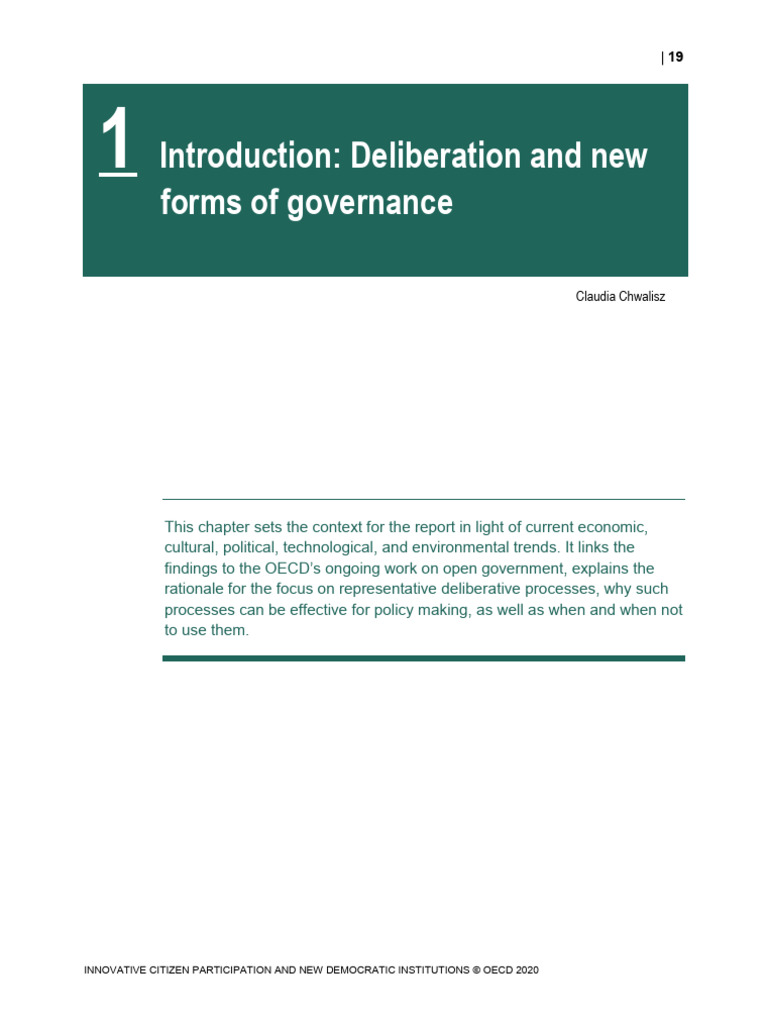 | 19

1 Introduction: Deliberation and new forms of governance

Claudia Chwalisz

This chapter sets the context for the report in light of current economic, cultural, political, technological, and environmental trends. It links the findings to the OECD's ongoing work on open government, explains the rationale for the focus on representative deliberative processes, why such processes can be effective for policy making, as well as when and when not to use them.

INNOVATIVE CITIZEN PARTICIPATION AND NEW DEMOCRATIC INSTITUTIONS © OECD 2020